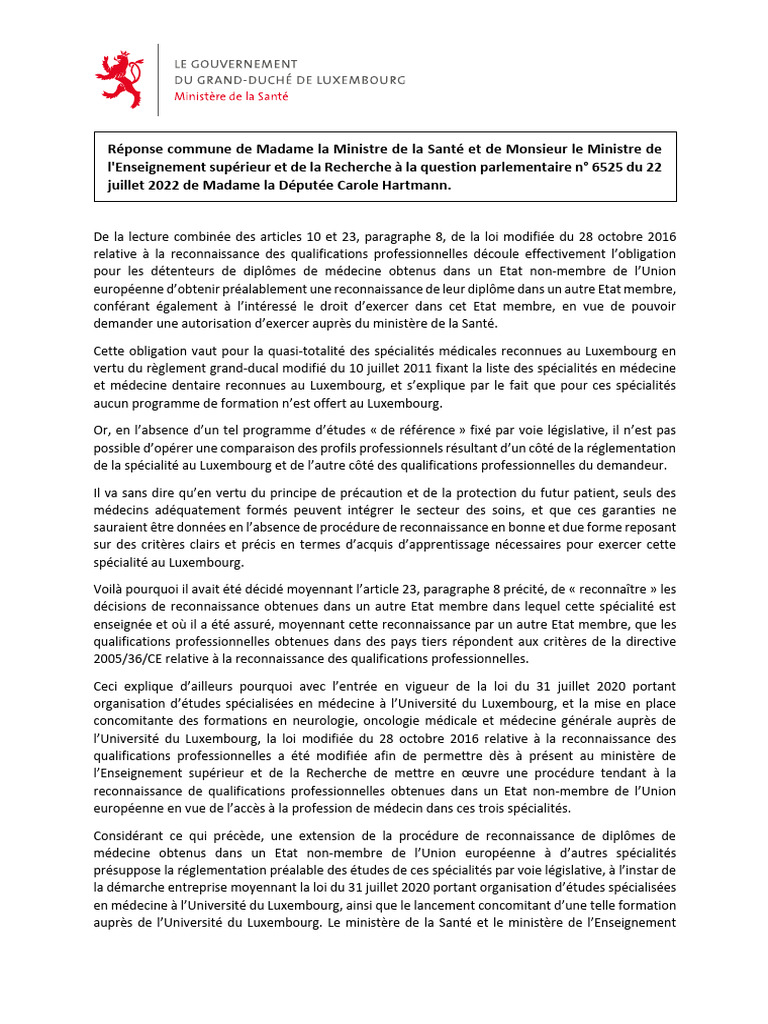 LE GOUVERNEMENT
DU GRAND-DUCHÉ DE LUXEMBOURG
Ministère de la Santé

Réponse commune de Madame la Ministre de la Santé et de Monsieur le Ministre de l'Enseignement supérieur et de la Recherche à la question parlementaire n° 6525 du 22 juillet 2022 de Madame la Députée Carole Hartmann.

De la lecture combinée des articles 10 et 23, paragraphe 8, de la loi modifiée du 28 octobre 2016 relative à la reconnaissance des qualifications professionnelles découle effectivement l'obligation pour les détenteurs de diplômes de médecine obtenus dans un Etat non-membre de l'Union européenne d'obtenir préalablement une reconnaissance de leur diplôme dans un autre Etat membre, conférant également à l'intéressé le droit d'exercer dans cet Etat membre, en vue de pouvoir demander une autorisation d'exercer auprès du ministère de la Santé.

Cette obligation vaut pour la quasi-totalité des spécialités médicales reconnues au Luxembourg en vertu du règlement grand-ducal modifié du 10 juillet 2011 fixant la liste des spécialités en médecine et médecine dentaire reconnues au Luxembourg, et s'explique par le fait que pour ces spécialités aucun programme de formation n'est offert au Luxembourg.

Or, en l'absence d'un tel programme d'études « de référence » fixé par voie législative, il n'est pas possible d'opérer une comparaison des profils professionnels résultant d'un côté de la réglementation de la spécialité au Luxembourg et de l'autre côté des qualifications professionnelles du demandeur.

Il va sans dire qu'en vertu du principe de précaution et de la protection du futur patient, seuls des médecins adéquatement formés peuvent intégrer le secteur des soins, et que ces garanties ne sauraient être données en l'absence de procédure de reconnaissance en bonne et due forme reposant sur des critères clairs et précis en termes d'acquis d'apprentissage nécessaires pour exercer cette spécialité au Luxembourg.

Voilà pourquoi il avait été décidé moyennant l'article 23, paragraphe 8 précité, de « reconnaître » les décisions de reconnaissance obtenues dans un autre Etat membre dans lequel cette spécialité est enseignée et où il a été assuré, moyennant cette reconnaissance par un autre Etat membre, que les qualifications professionnelles obtenues dans des pays tiers répondent aux critères de la directive 2005/36/CE relative à la reconnaissance des qualifications professionnelles.

Ceci explique d'ailleurs pourquoi avec l'entrée en vigueur de la loi du 31 juillet 2020 portant organisation d'études spécialisées en médecine à l'Université du Luxembourg, et la mise en place concomitante des formations en neurologie, oncologie médicale et médecine générale auprès de l'Université du Luxembourg, la loi modifiée du 28 octobre 2016 relative à la reconnaissance des qualifications professionnelles a été modifiée afin de permettre dès à présent au ministère de l'Enseignement supérieur et de la Recherche de mettre en œuvre une procédure tendant à la reconnaissance de qualifications professionnelles obtenues dans un Etat non-membre de l'Union européenne en vue de l'accès à la profession de médecin dans ces trois spécialités.

Considérant ce qui précède, une extension de la procédure de reconnaissance de diplômes de médecine obtenus dans un Etat non-membre de l'Union européenne à d'autres spécialités présuppose la réglementation préalable des études de ces spécialités par voie législative, à l'instar de la démarche entreprise moyennant la loi du 31 juillet 2020 portant organisation d'études spécialisées en médecine à l'Université du Luxembourg, ainsi que le lancement concomitant d'une telle formation auprès de l'Université du Luxembourg. Le ministère de la Santé et le ministère de l'Enseignement